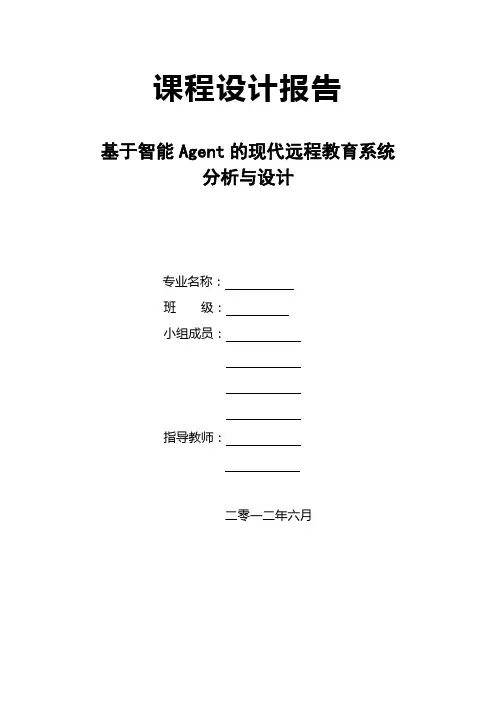 课程设计报告

基于智能Agent的现代远程教育系统
分析与设计

专业名称：____
班 级：____
小组成员：____
____
____
____
指导教师：____
____

二零一二年六月